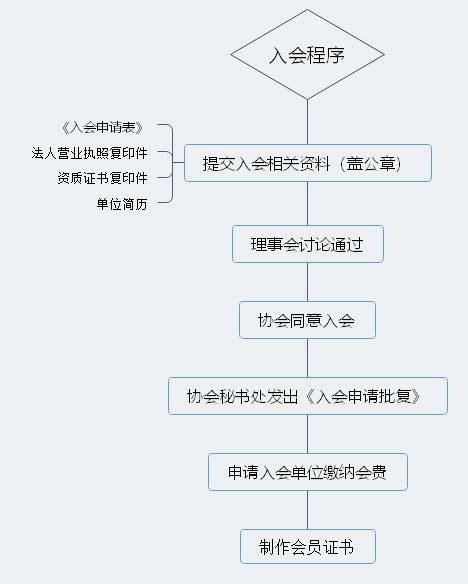 入会程序

《入会申请表》
法人营业执照复印件
资质证书复印件
单位简历

提交入会相关资料（盖公章）

理事会讨论通过

协会同意入会

协会秘书处发出《入会申请批复》

申请入会单位缴纳会费

制作会员证书